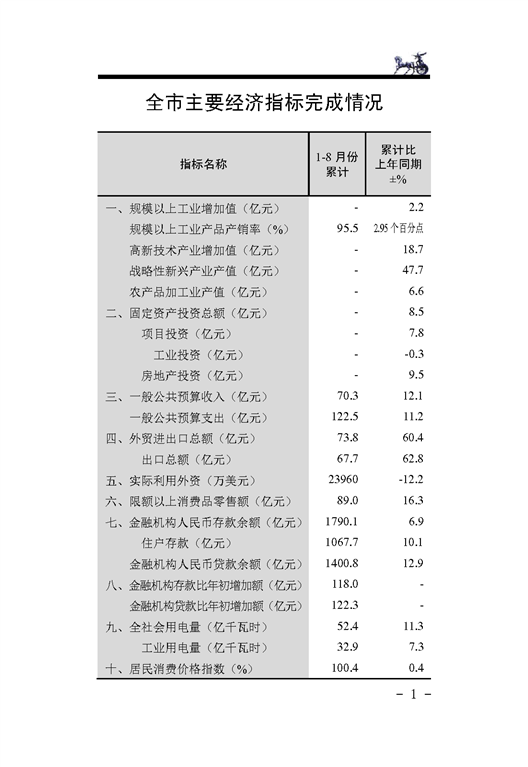 全市主要经济指标完成情况

| 指标名称 | 1-8 月份累计 | 累计比上年同期±% |
|---|---|---|
| 一、规模以上工业增加值（亿元） | - | 2.2 |
| 规模以上工业产品产销率（%） | 95.5 | 2.95 个百分点 |
| 高新技术产业增加值（亿元） | - | 18.7 |
| 战略性新兴产业产值（亿元） | - | 47.7 |
| 农产品加工业产值（亿元） | - | 6.6 |
| 二、固定资产投资总额（亿元） | - | 8.5 |
| 项目投资（亿元） | - | 7.8 |
| 工业投资（亿元） | - | -0.3 |
| 房地产投资（亿元） | - | 9.5 |
| 三、一般公共预算收入（亿元） | 70.3 | 12.1 |
| 一般公共预算支出（亿元） | 122.5 | 11.2 |
| 四、外贸进出口总额（亿元） | 73.8 | 60.4 |
| 出口总额（亿元） | 67.7 | 62.8 |
| 五、实际利用外资（万美元） | 23960 | -12.2 |
| 六、限额以上消费品零售额（亿元） | 89.0 | 16.3 |
| 七、金融机构人民币存款余额（亿元） | 1790.1 | 6.9 |
| 住户存款（亿元） | 1067.7 | 10.1 |
| 金融机构人民币贷款余额（亿元） | 1400.8 | 12.9 |
| 八、金融机构存款比年初增加额（亿元） | 118.0 | - |
| 金融机构贷款比年初增加额（亿元） | 122.3 | - |
| 九、全社会用电量（亿千瓦时） | 52.4 | 11.3 |
| 工业用电量（亿千瓦时） | 32.9 | 7.3 |
| 十、居民消费价格指数（%） | 100.4 | 0.4 |

- 1 -